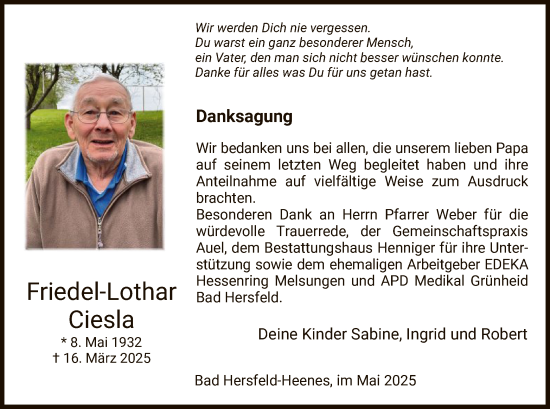 Wir werden Dich nie vergessen.
Du warst ein ganz besonderer Mensch,
ein Vater, den man sich nicht besser wünschen konnte.
Danke für alles was Du für uns getan hast.

Danksagung

Wir bedanken uns bei allen, die unserem lieben Papa auf seinem letzten Weg begleitet haben und ihre Anteilnahme auf vielfältige Weise zum Ausdruck brachten.
Besonderen Dank an Herrn Pfarrer Weber für die würdevolle Trauerrede, der Gemeinschaftspraxis Auel, dem Bestattungshaus Henniger für ihre Unterstützung sowie dem ehemaligen Arbeitgeber EDEKA Hessenring Melsungen und APD Medikal Grünheid Bad Hersfeld.

Deine Kinder Sabine, Ingrid und Robert

Friedel-Lothar Ciesla
* 8. Mai 1932
† 16. März 2025

Bad Hersfeld-Heenes, im Mai 2025